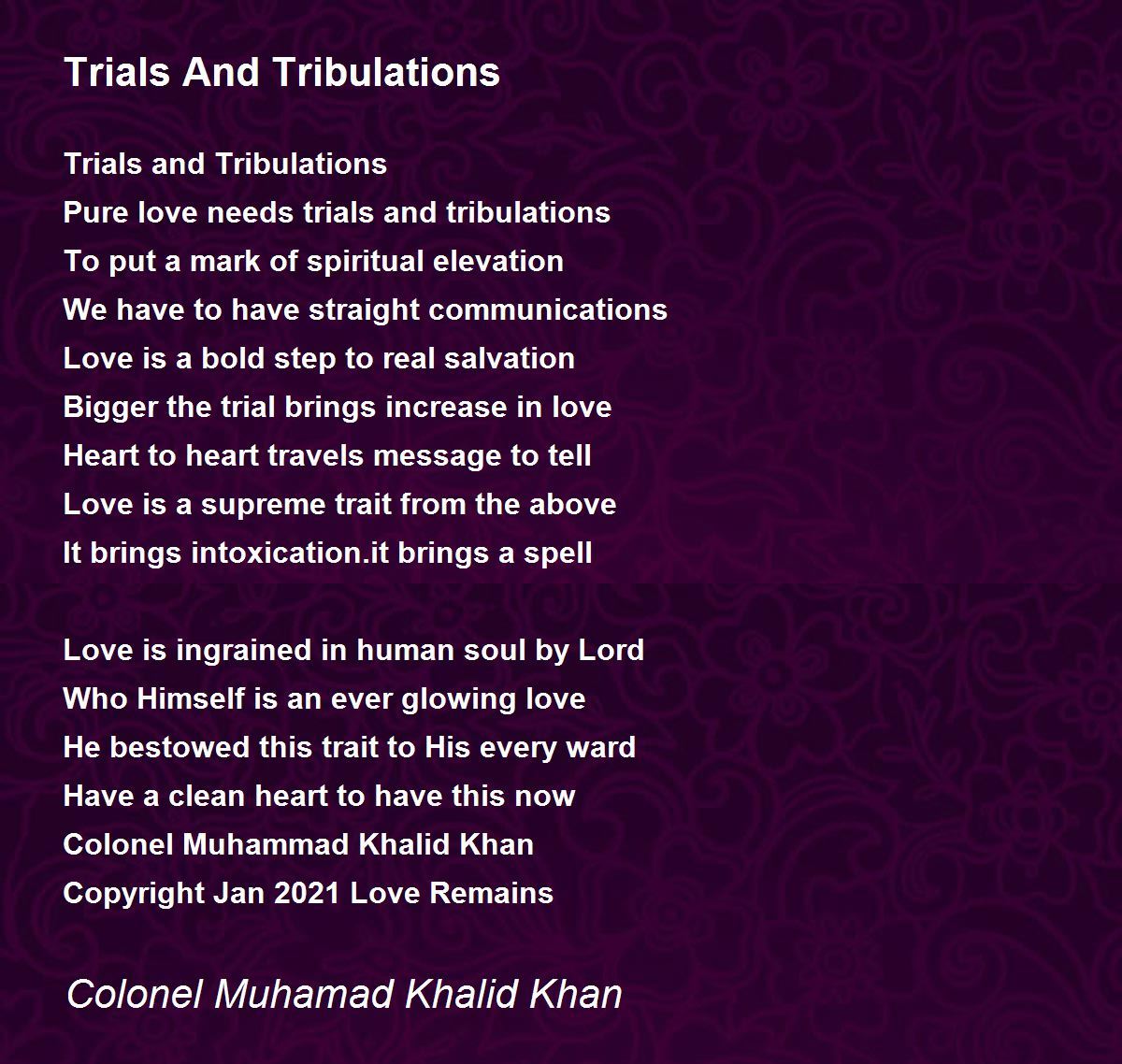 Trials And Tribulations

Trials and Tribulations
Pure love needs trials and tribulations
To put a mark of spiritual elevation
We have to have straight communications
Love is a bold step to real salvation
Bigger the trial brings increase in love
Heart to heart travels message to tell
Love is a supreme trait from the above
It brings intoxication.it brings a spell

Love is ingrained in human soul by Lord
Who Himself is an ever glowing love
He bestowed this trait to His every ward
Have a clean heart to have this now
Colonel Muhammad Khalid Khan
Copyright Jan 2021 Love Remains

Colonel Muhamad Khalid Khan